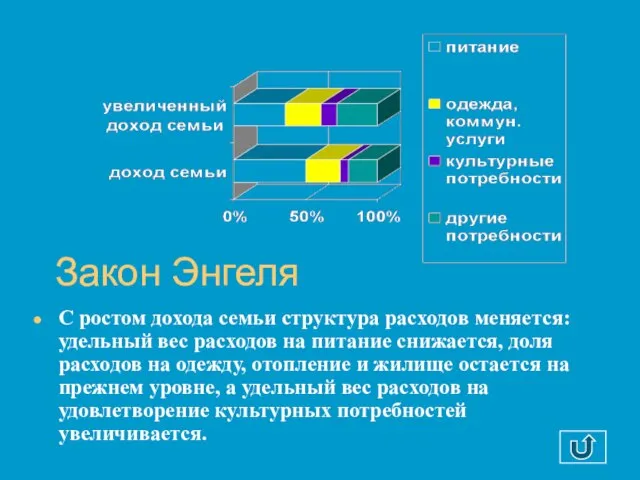 увеличенный доход семьи

доход семьи

0%
50%
100%

питание

одежда, коммун. услуги

культурные потребности

другие потребности

Закон Энгеля

С ростом дохода семьи структура расходов меняется: удельный вес расходов на питание снижается, доля расходов на одежду, отопление и жилище остается на прежнем уровне, а удельный вес расходов на удовлетворение культурных потребностей увеличивается.